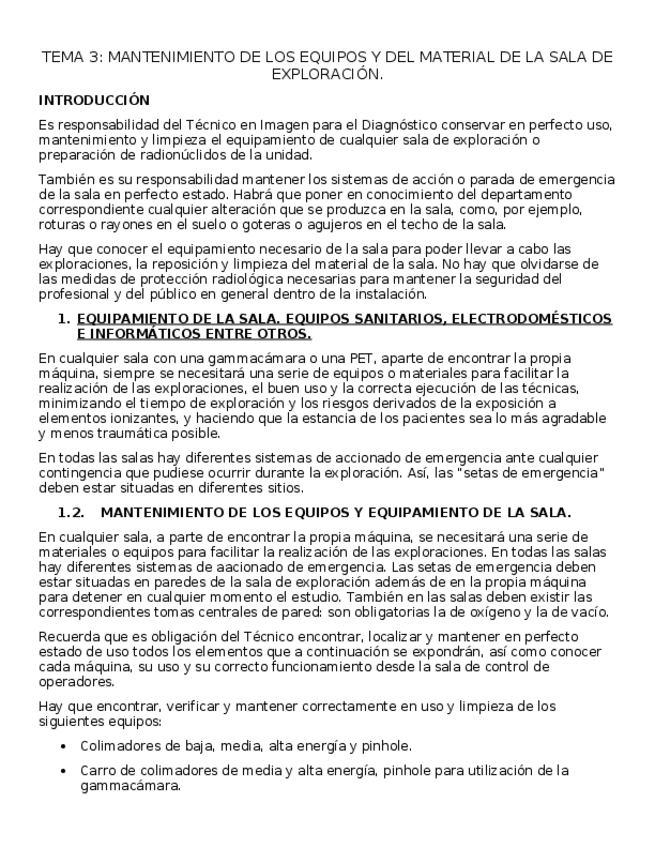 TEMA 3: MANTENIMIENTO DE LOS EQUIPOS Y DEL MATERIAL DE LA SALA DE EXPLORACIÓN.

INTRODUCCIÓN

Es responsabilidad del Técnico en Imagen para el Diagnóstico conservar en perfecto uso, mantenimiento y limpieza el equipamiento de cualquier sala de exploración o preparación de radionúclidos de la unidad.

También es su responsabilidad mantener los sistemas de acción o parada de emergencia de la sala en perfecto estado. Habrá que poner en conocimiento del departamento correspondiente cualquier alteración que se produzca en la sala, como, por ejemplo, roturas o rayones en el suelo o goteras o agujeros en el techo de la sala.

Hay que conocer el equipamiento necesario de la sala para poder llevar a cabo las exploraciones, la reposición y limpieza del material de la sala. No hay que olvidarse de las medidas de protección radiológica necesarias para mantener la seguridad del profesional y del público en general dentro de la instalación.

1. EQUIPAMIENTO DE LA SALA. EQUIPOS SANITARIOS, ELECTRODOMÉSTICOS E INFORMÁTICOS ENTRE OTROS.

En cualquier sala con una gammacámara o una PET, aparte de encontrar la propia máquina, siempre se necesitará una serie de equipos o materiales para facilitar la realización de las exploraciones, el buen uso y la correcta ejecución de las técnicas, minimizando el tiempo de exploración y los riesgos derivados de la exposición a elementos ionizantes, y haciendo que la estancia de los pacientes sea lo más agradable y menos traumática posible.

En todas las salas hay diferentes sistemas de accionado de emergencia ante cualquier contingencia que pudiese ocurrir durante la exploración. Así, las "setas de emergencia" deben estar situadas en diferentes sitios.

1.2. MANTENIMIENTO DE LOS EQUIPOS Y EQUIPAMIENTO DE LA SALA.

En cualquier sala, a parte de encontrar la propia máquina, se necesitará una serie de materiales o equipos para facilitar la realización de las exploraciones. En todas las salas hay diferentes sistemas de aacionado de emergencia. Las setas de emergencia deben estar situadas en paredes de la sala de exploración además de en la propia máquina para detener en cualquier momento el estudio. También en las salas deben existir las correspondientes tomas centrales de pared: son obligatorias la de oxígeno y la de vacío.

Recuerda que es obligación del Técnico encontrar, localizar y mantener en perfecto estado de uso todos los elementos que a continuación se expondrán, así como conocer cada máquina, su uso y su correcto funcionamiento desde la sala de control de operadores.

Hay que encontrar, verificar y mantener correctamente en uso y limpieza de los siguientes equipos:

• Colimadores de baja, media, alta energía y pinhole.

• Carro de colimadores de media y alta energía, pinhole para utilización de la gammacámara.